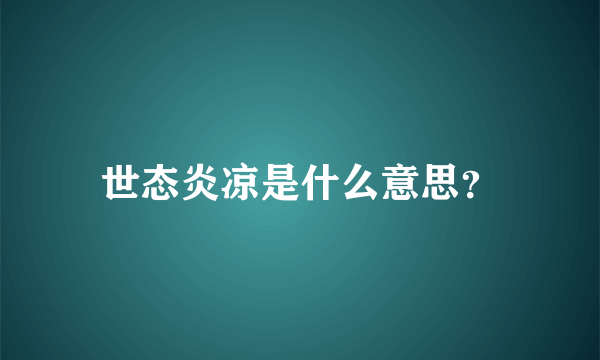 世态炎凉是什么意思?